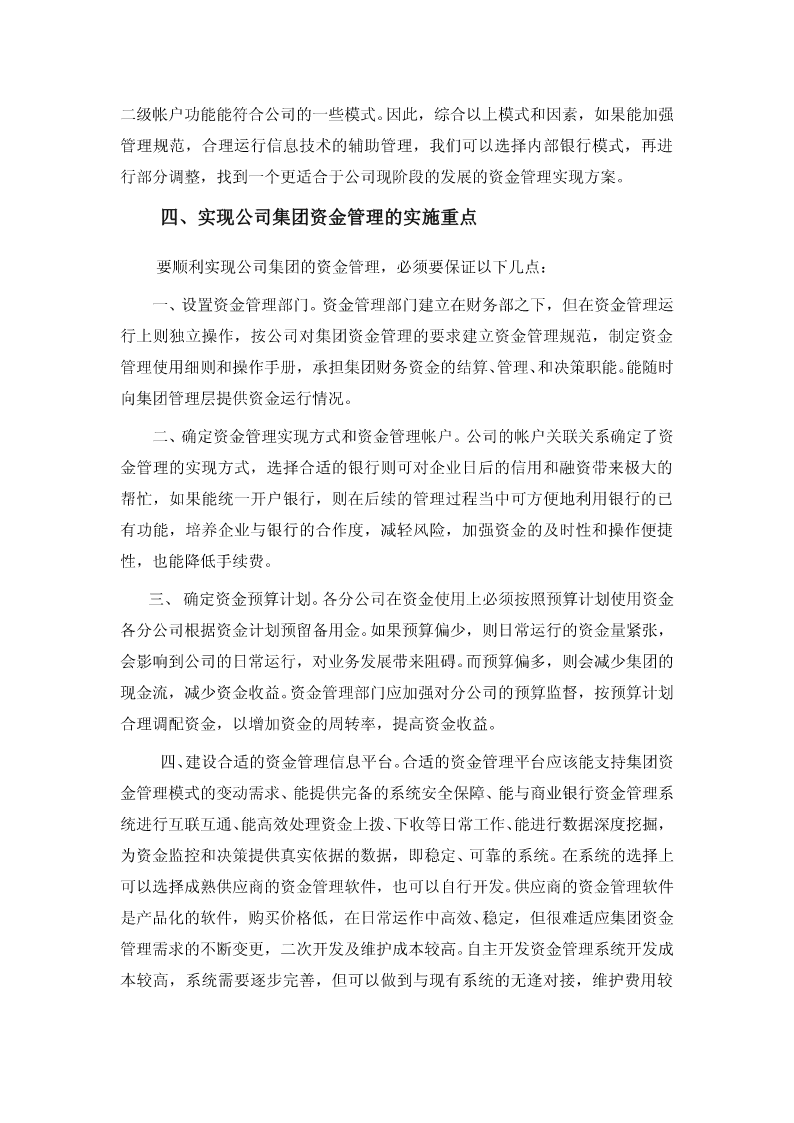 二级帐户功能能符合公司的一些模式。因此，综合以上模式和因素，如果能加强管理规范，合理运行信息技术的辅助管理，我们可以选择内部银行模式，再进行部分调整，找到一个更适合于公司现阶段的发展的资金管理实现方案。

四、实现公司集团资金管理的实施重点

要顺利实现公司集团的资金管理，必须要保证以下几点：

一、设置资金管理部门。资金管理部门建立在财务部之下，但在资金管理运行上则独立操作，按公司对集团资金管理的要求建立资金管理规范，制定资金管理使用细则和操作手册，承担集团财务资金的结算、管理、和决策职能。能随时向集团管理层提供资金运行情况。

二、确定资金管理实现方式和资金管理帐户。公司的帐户关联关系确定了资金管理的实现方式，选择合适的银行则可对企业日后的信用和融资带来极大的帮忙，如果能统一开户银行，则在后续的管理过程当中可方便地利用银行的已有功能，培养企业与银行的合作度，减轻风险，加强资金的及时性和操作便捷性，也能降低手续费。

三、 确定资金预算计划。各分公司在资金使用上必须按照预算计划使用资金各分公司根据资金计划预留备用金。如果预算偏少，则日常运行的资金量紧张，会影响到公司的日常运行，对业务发展带来阻碍。而预算偏多，则会减少集团的现金流，减少资金收益。资金管理部门应加强对分公司的预算监督，按预算计划合理调配资金，以增加资金的周转率，提高资金收益。

四、建设合适的资金管理信息平台。合适的资金管理平台应该能支持集团资金管理模式的变动需求、能提供完备的系统安全保障、能与商业银行资金管理系统进行互联互通、能高效处理资金上拨、下收等日常工作、能进行数据深度挖掘，为资金监控和决策提供真实依据的数据，即稳定、可靠的系统。在系统的选择上可以选择成熟供应商的资金管理软件，也可以自行开发。供应商的资金管理软件是产品化的软件，购买价格低，在日常运作中高效、稳定，但很难适应集团资金管理需求的不断变更，二次开发及维护成本较高。自主开发资金管理系统开发成本较高，系统需要逐步完善，但可以做到与现有系统的无逢对接，维护费用较